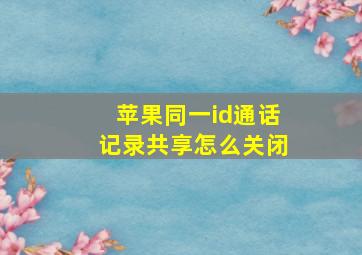 苹果同一id通话记录共享怎么关闭